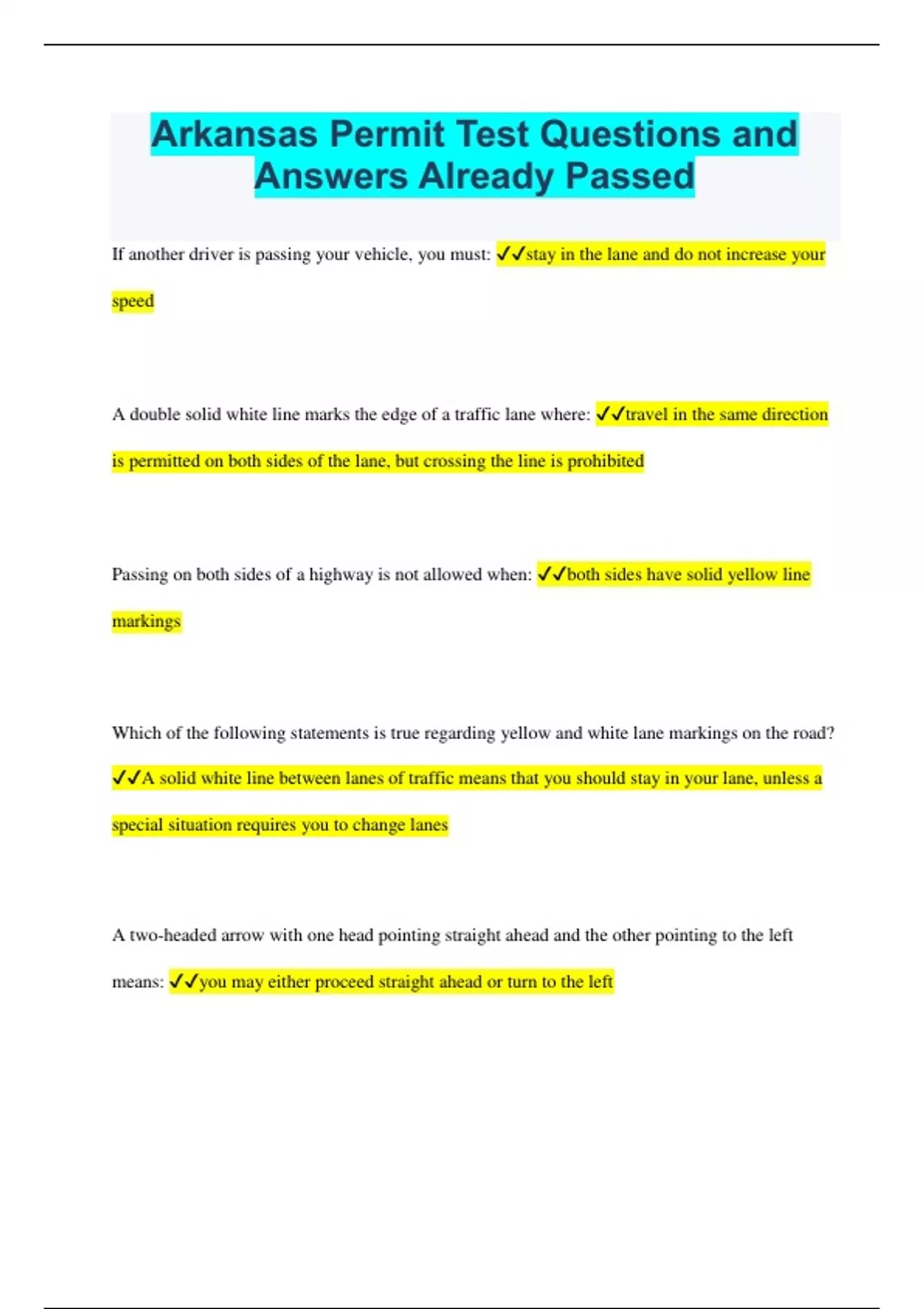 Arkansas Permit Test Questions and Answers Already Passed

If another driver is passing your vehicle, you must: ✓✓stay in the lane and do not increase your speed

A double solid white line marks the edge of a traffic lane where: ✓✓travel in the same direction is permitted on both sides of the lane, but crossing the line is prohibited

Passing on both sides of a highway is not allowed when: ✓✓both sides have solid yellow line markings

Which of the following statements is true regarding yellow and white lane markings on the road? ✓✓A solid white line between lanes of traffic means that you should stay in your lane, unless a special situation requires you to change lanes

A two-headed arrow with one head pointing straight ahead and the other pointing to the left means: ✓✓you may either proceed straight ahead or turn to the left